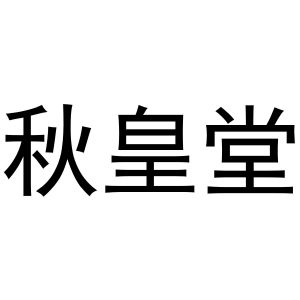 秋皇堂